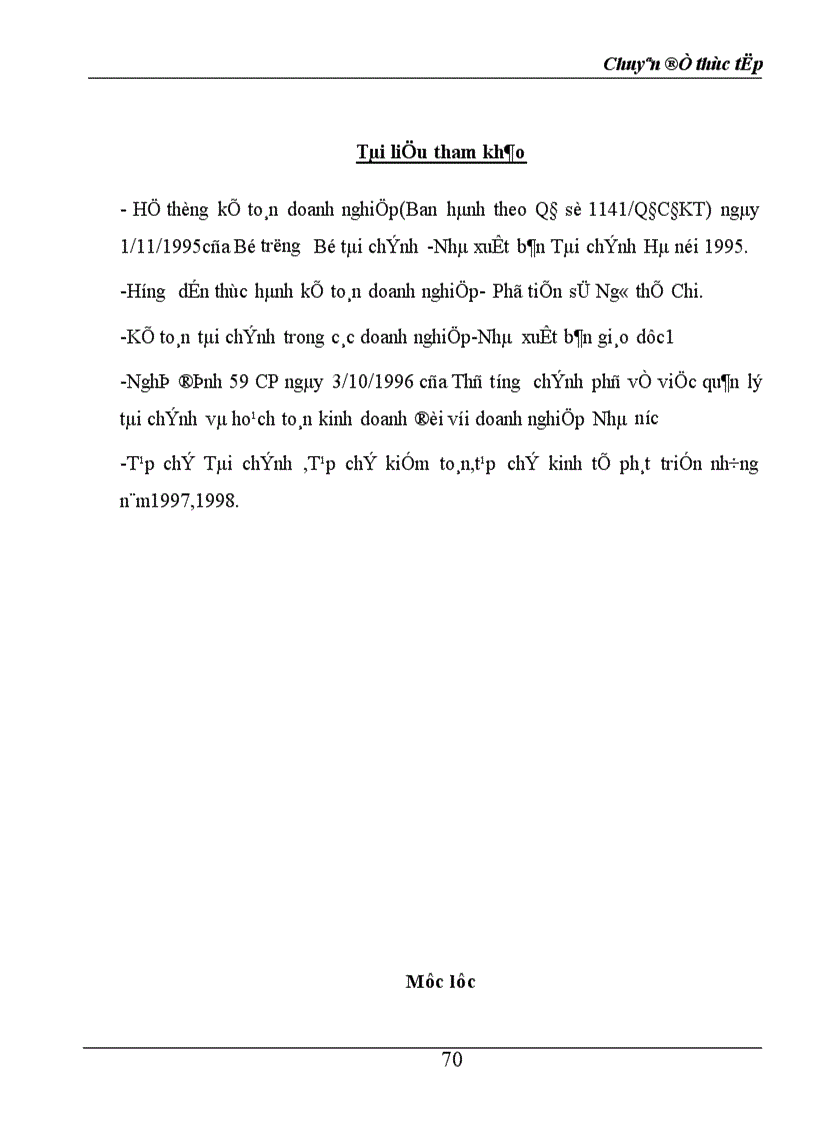 Chuyªn ®Ò thùc tËp

Tµi liÖu tham kh¶o

- HÖ thèng kÕ to¸n doanh nghiÖp(Ban hµnh theo Q§ sè 1141/Q§C§KT) ngµy 1/11/1995cña Bé tr­ëng Bé tµi chÝnh -Nhµ xuÊt b¶n Tµi chÝnh Hµ néi 1995.

-H­íng dÉn thùc hµnh kÕ to¸n doanh nghiÖp- Phã tiÕn sÜ Ng« thÕ Chi.

-KÕ to¸n tµi chÝnh trong c¸c doanh nghiÖp-Nhµ xuÊt b¶n gi¸o dôc1

-NghÞ ®Þnh 59 CP ngµy 3/10/1996 cña Thñ t­íng chÝnh phñ vÒ viÖc qu¶n lý tµi chÝnh vµ ho¹ch to¸n kinh doanh ®èi víi doanh nghiÖp Nhµ n­íc

-T¹p chÝ Tµi chÝnh ,T¹p chÝ kiÓm to¸n,t¹p chÝ kinh tÕ ph¸t triÓn nh÷ng n¨m1997,1998.

Môc lôc

70